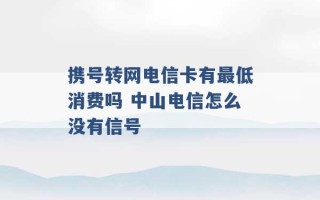 携号转网电信卡有最低消费吗 中山电信怎么没有信号